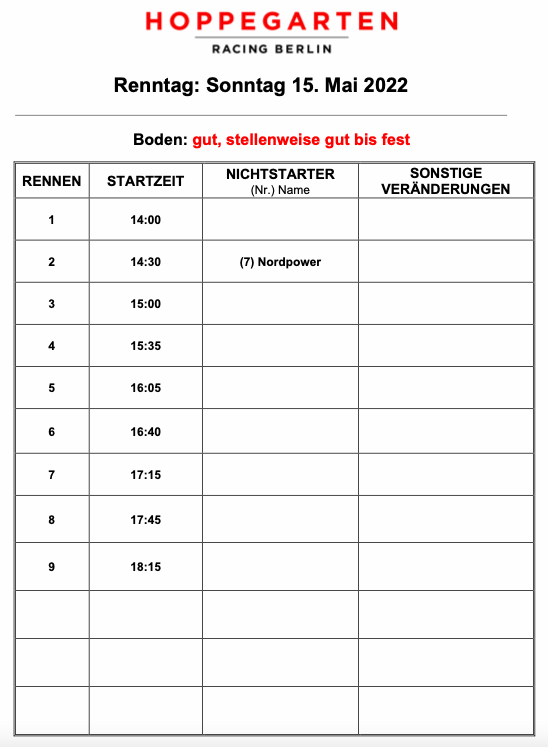 HOPPEGARTEN
RACING BERLIN

Renntag: Sonntag 15. Mai 2022

Boden: gut, stellenweise gut bis fest

| RENNEN | STARTZEIT | NICHTSTARTER (Nr.) Name | SONSTIGE VERÄNDERUNGEN |
|---|---|---|---|
| 1 | 14:00 | | |
| 2 | 14:30 | (7) Nordpower | |
| 3 | 15:00 | | |
| 4 | 15:35 | | |
| 5 | 16:05 | | |
| 6 | 16:40 | | |
| 7 | 17:15 | | |
| 8 | 17:45 | | |
| 9 | 18:15 | | |
| | | | |
| | | | |
| | | | |